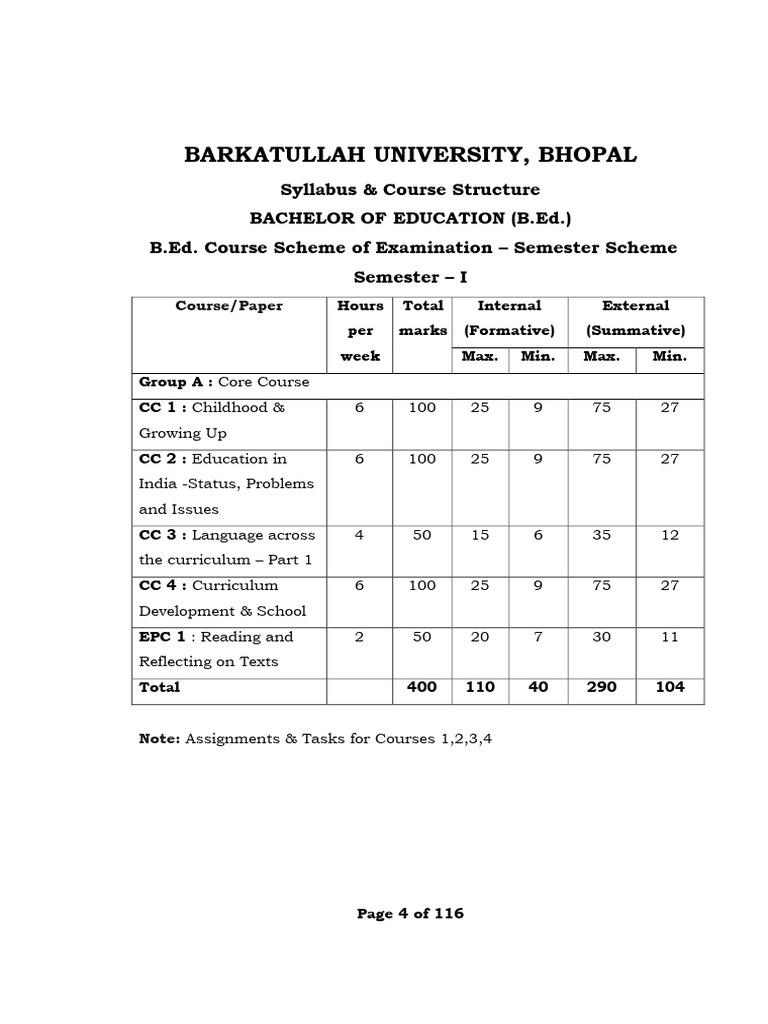 BARKATULLAH UNIVERSITY, BHOPAL

Syllabus & Course Structure

BACHELOR OF EDUCATION (B.Ed.)

B.Ed. Course Scheme of Examination – Semester Scheme

Semester – I

| Course/Paper | Hours per week | Total marks | Internal (Formative) Max. | Internal (Formative) Min. | External (Summative) Max. | External (Summative) Min. |
|---|---|---|---|---|---|---|
| Group A : Core Course | | | | | | |
| CC 1 : Childhood & Growing Up | 6 | 100 | 25 | 9 | 75 | 27 |
| CC 2 : Education in India -Status, Problems and Issues | 6 | 100 | 25 | 9 | 75 | 27 |
| CC 3 : Language across the curriculum – Part 1 | 4 | 50 | 15 | 6 | 35 | 12 |
| CC 4 : Curriculum Development & School | 6 | 100 | 25 | 9 | 75 | 27 |
| EPC 1 : Reading and Reflecting on Texts | 2 | 50 | 20 | 7 | 30 | 11 |
| Total | | 400 | 110 | 40 | 290 | 104 |

Note: Assignments & Tasks for Courses 1,2,3,4

Page 4 of 116